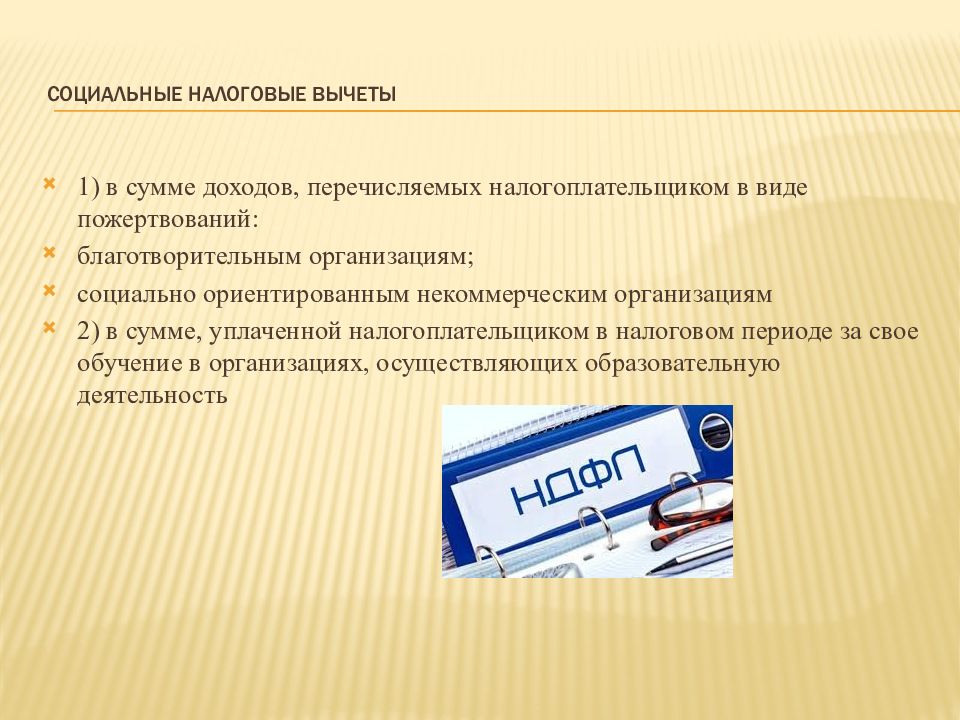 СОЦИАЛЬНЫЕ НАЛОГОВЫЕ ВЫЧЕТЫ

1) в сумме доходов, перечисляемых налогоплательщиком в виде пожертвований:

благотворительным организациям;

социально ориентированным некоммерческим организациям

2) в сумме, уплаченной налогоплательщиком в налоговом периоде за свое обучение в организациях, осуществляющих образовательную деятельность

НДФЛ